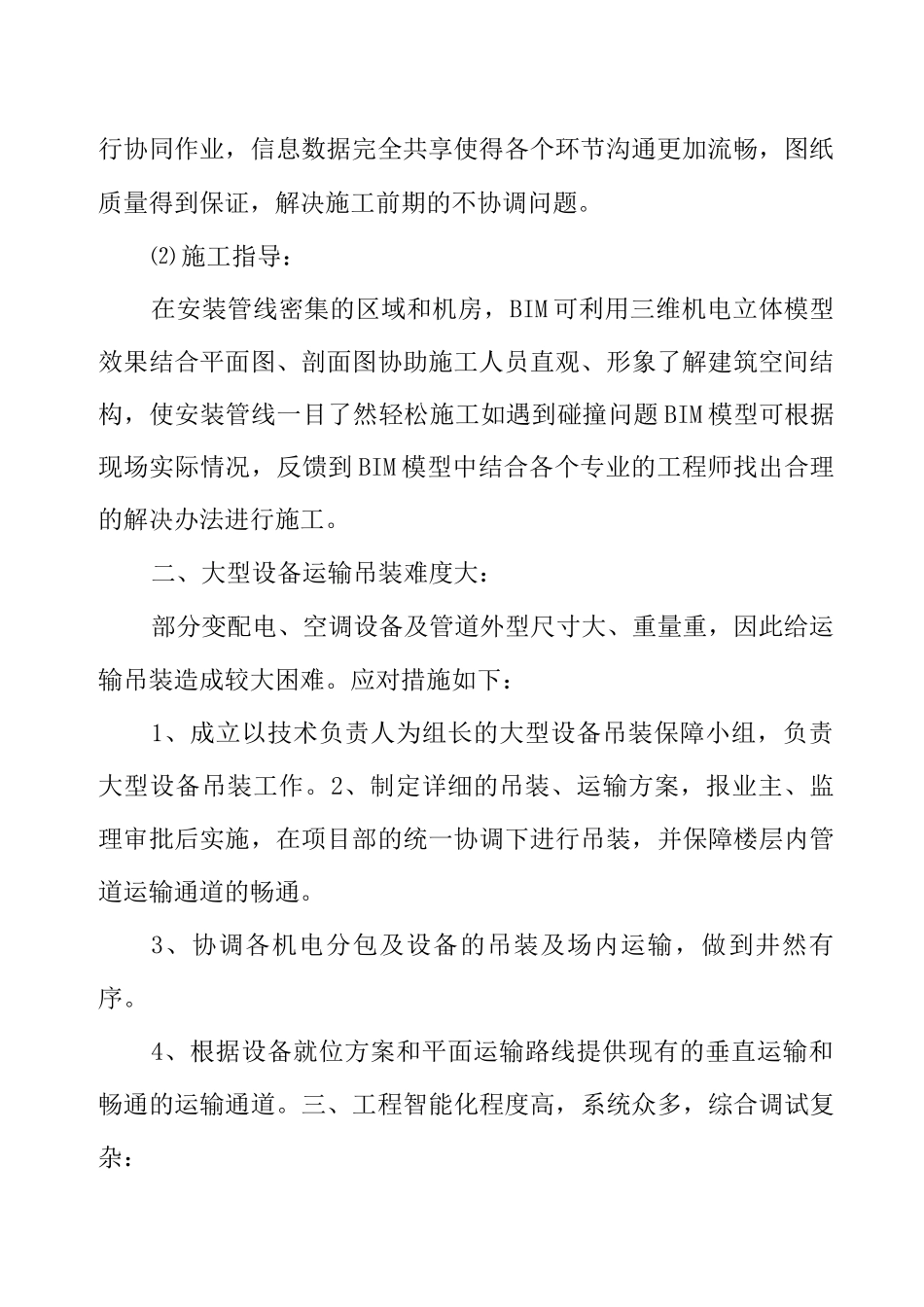 行协同作业，信息数据完全共享使得各个环节沟通更加流畅，图纸质量得到保证，解决施工前期的不协调问题。

⑵施工指导：

在安装管线密集的区域和机房，BIM可利用三维机电立体模型效果结合平面图、剖面图协助施工人员直观、形象了解建筑空间结构，使安装管线一目了然轻松施工如遇到碰撞问题BIM模型可根据现场实际情况，反馈到BIM模型中结合各个专业的工程师找出合理的解决办法进行施工。

二、大型设备运输吊装难度大：

部分变配电、空调设备及管道外型尺寸大、重量重，因此给运输吊装造成较大困难。应对措施如下：

1、成立以技术负责人为组长的大型设备吊装保障小组，负责大型设备吊装工作。2、制定详细的吊装、运输方案，报业主、监理审批后实施，在项目部的统一协调下进行吊装，并保障楼层内管道运输通道的畅通。

3、协调各机电分包及设备的吊装及场内运输，做到井然有序。

4、根据设备就位方案和平面运输路线提供现有的垂直运输和畅通的运输通道。三、工程智能化程度高，系统众多，综合调试复杂：